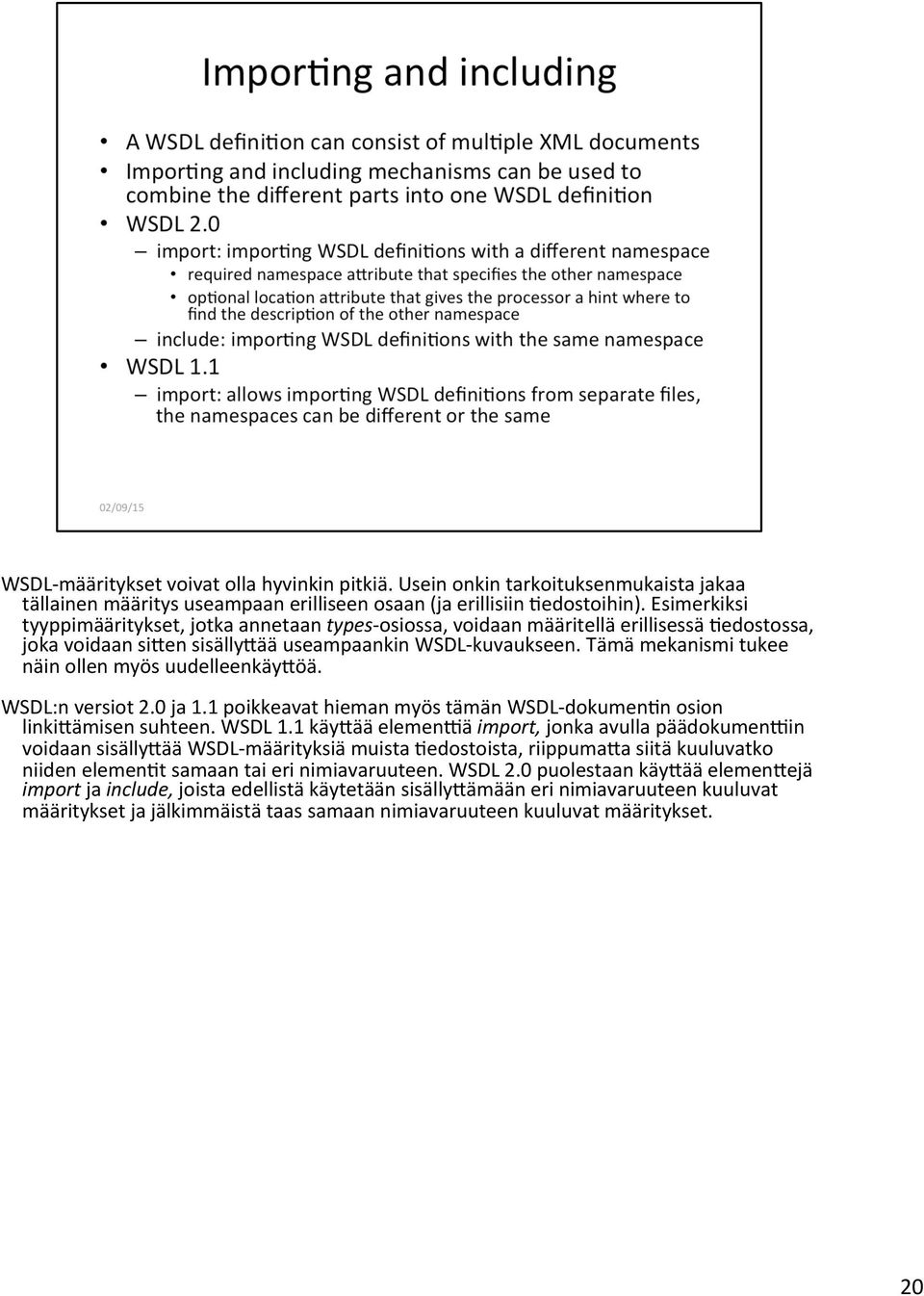 Importing and including

• A WSDL definition can consist of multiple XML documents
• Importing and including mechanisms can be used to combine the different parts into one WSDL definition
• WSDL 2.0
  – import: importing WSDL definitions with a different namespace
    • required namespace attribute that specifies the other namespace
    • optional location attribute that gives the processor a hint where to find the description of the other namespace
  – include: importing WSDL definitions with the same namespace
• WSDL 1.1
  – import: allows importing WSDL definitions from separate files, the namespaces can be different or the same

02/09/15

WSDL-määritykset voivat olla hyvinkin pitkiä. Usein onkin tarkoituksenmukaista jakaa tällainen määritys useampaan erilliseen osaan (ja erillisiin tiedostoihin). Esimerkiksi tyyppimääritykset, jotka annetaan types-osiossa, voidaan määritellä erillisessä tiedostossa, joka voidaan sitten sisällyttää useampaankin WSDL-kuvaukseen. Tämä mekanismi tukee näin ollen myös uudelleenkäyttöä.

WSDL:n versiot 2.0 ja 1.1 poikkeavat hieman myös tämän WSDL-dokumentin osion linkittämisen suhteen. WSDL 1.1 käyttää elementtiä import, jonka avulla päädokumenttiin voidaan sisällyttää WSDL-määrityksiä muista tiedostoista, riippumatta siitä kuuluvatko niiden elementit samaan tai eri nimiavaruuteen. WSDL 2.0 puolestaan käyttää elementtejä import ja include, joista edellistä käytetään sisällyttämään eri nimiavaruuteen kuuluvat määritykset ja jälkimmäistä taas samaan nimiavaruuteen kuuluvat määritykset.

20